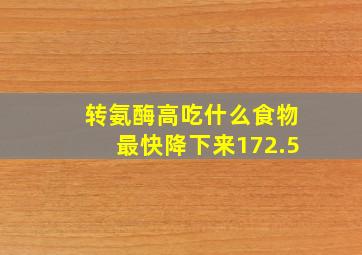 转氨酶高吃什么食物最快降下来172.5